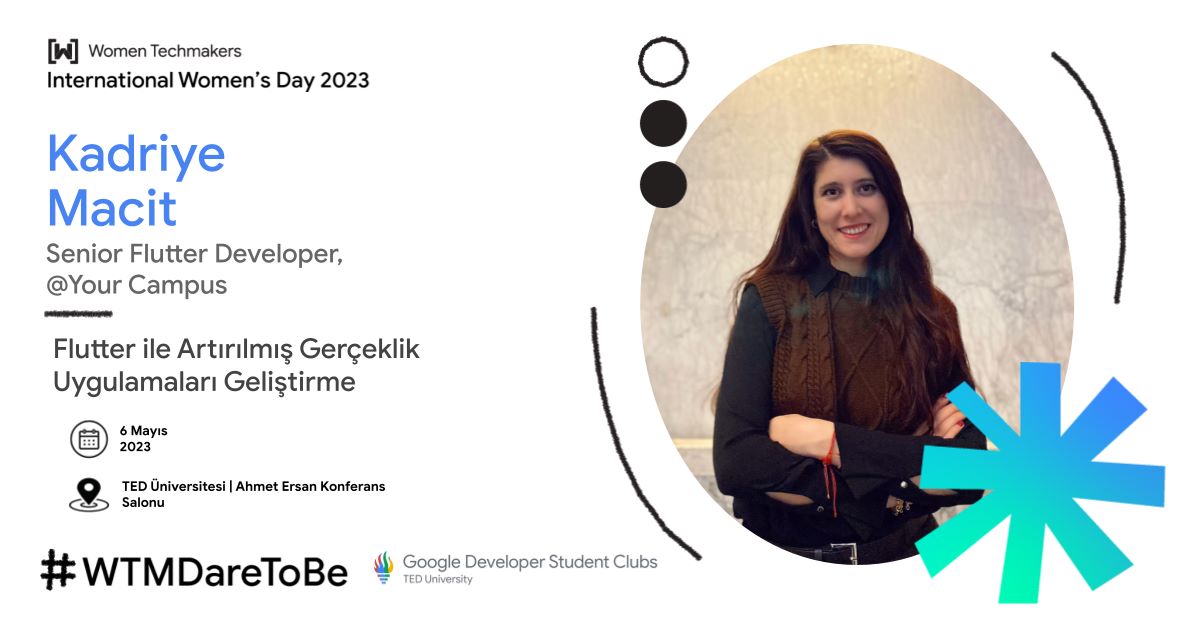 [W] Women Techmakers
International Women's Day 2023

Kadriye
Macit

Senior Flutter Developer,
@Your Campus

Flutter ile Artırılmış Gerçeklik Uygulamaları Geliştirme

6 Mayıs
2023

TED Üniversitesi | Ahmet Ersan Konferans Salonu

#WTMDareToBe

Google Developer Student Clubs
TED University